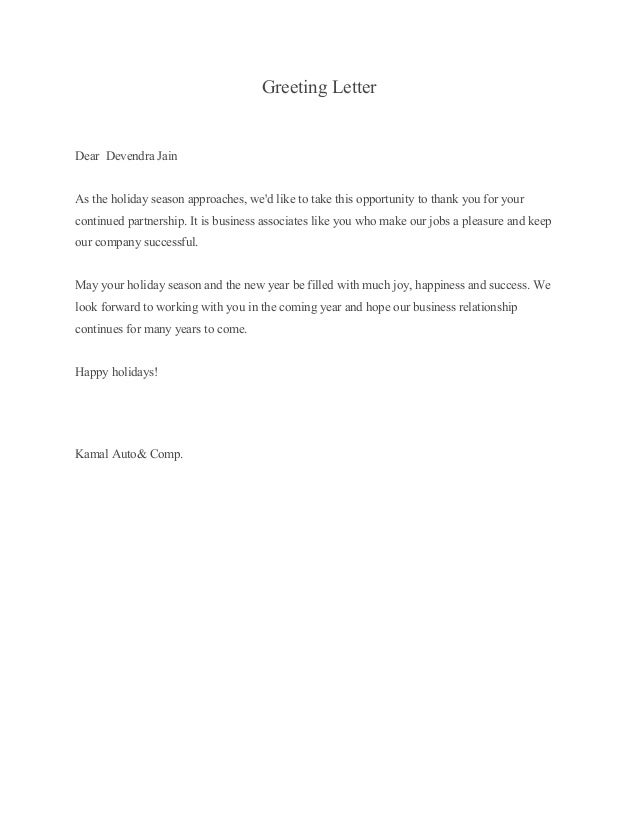 Greeting Letter

Dear Devendra Jain

As the holiday season approaches, we'd like to take this opportunity to thank you for your continued partnership. It is business associates like you who make our jobs a pleasure and keep our company successful.

May your holiday season and the new year be filled with much joy, happiness and success. We look forward to working with you in the coming year and hope our business relationship continues for many years to come.

Happy holidays!

Kamal Auto& Comp.